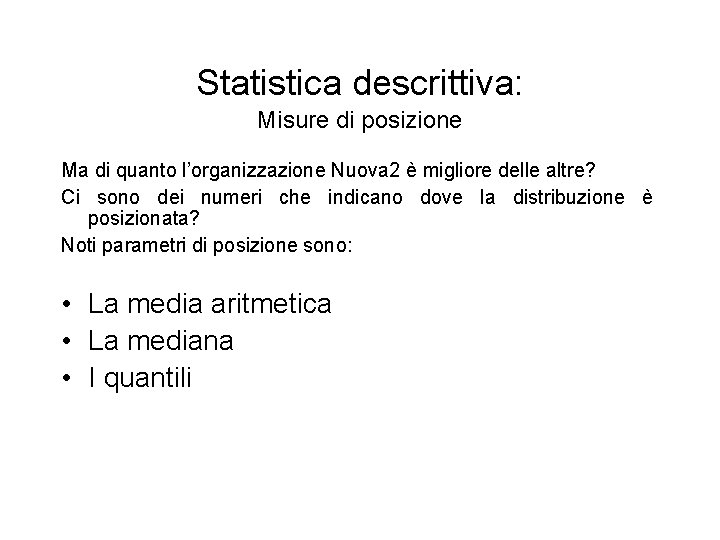 Statistica descrittiva:
Misure di posizione

Ma di quanto l'organizzazione Nuova2 è migliore delle altre?

Ci sono dei numeri che indicano dove la distribuzione è posizionata?

Noti parametri di posizione sono:

• La media aritmetica
• La mediana
• I quantili